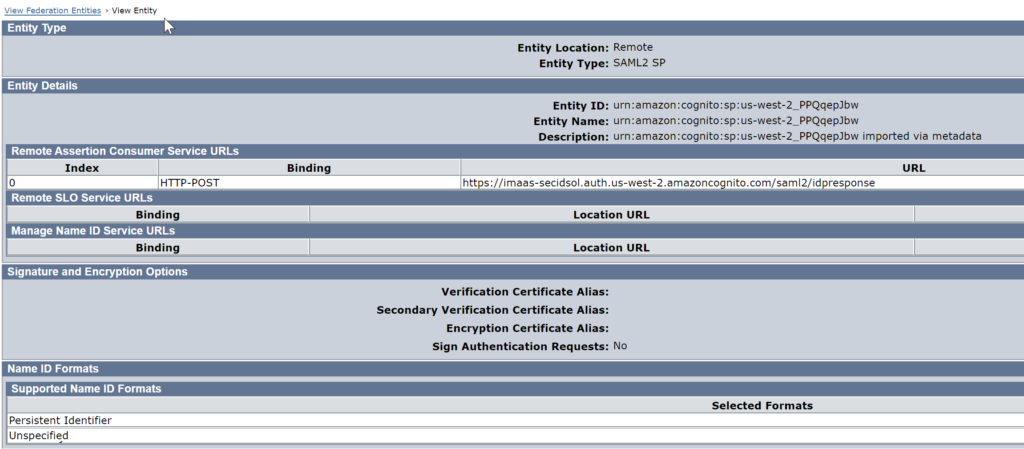 View Federation Entities › View Entity

Entity Type

Entity Location: Remote
Entity Type: SAML2 SP

Entity Details

Entity ID: urn:amazon:cognito:sp:us-west-2_PPQqepJbw
Entity Name: urn:amazon:cognito:sp:us-west-2_PPQqepJbw
Description: urn:amazon:cognito:sp:us-west-2_PPQqepJbw imported via metadata

Remote Assertion Consumer Service URLs

| Index | Binding | URL |
|---|---|---|
| 0 | HTTP-POST | https://imaas-secidsol.auth.us-west-2.amazoncognito.com/saml2/idpresponse |

Remote SLO Service URLs

| Binding | Location URL |
|---|---|

Manage Name ID Service URLs

| Binding | Location URL |
|---|---|

Signature and Encryption Options

Verification Certificate Alias:
Secondary Verification Certificate Alias:
Encryption Certificate Alias:
Sign Authentication Requests: No

Name ID Formats

Supported Name ID Formats

| Selected Formats |
|---|
| Persistent Identifier |
| Unspecified |